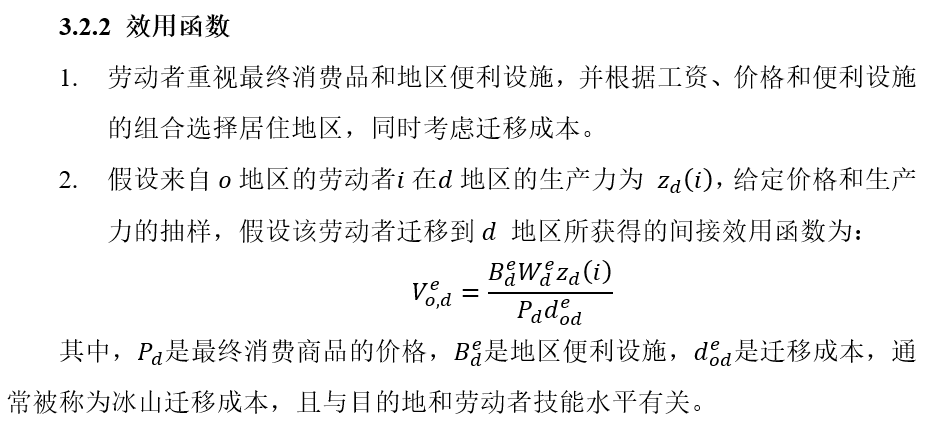 **3.2.2 效用函数**

1. 劳动者重视最终消费品和地区便利设施，并根据工资、价格和便利设施的组合选择居住地区，同时考虑迁移成本。

2. 假设来自 $o$ 地区的劳动者$i$ 在$d$ 地区的生产力为 $z_d(i)$，给定价格和生产力的抽样，假设该劳动者迁移到 $d$ 地区所获得的间接效用函数为：

$$V_{o,d}^{e} = \frac{B_d^e W_d^e z_d(i)}{P_d d_{od}^e}$$

其中，$P_d$是最终消费商品的价格，$B_d^e$是地区便利设施，$d_{od}^e$是迁移成本，通常被称为冰山迁移成本，且与目的地和劳动者技能水平有关。